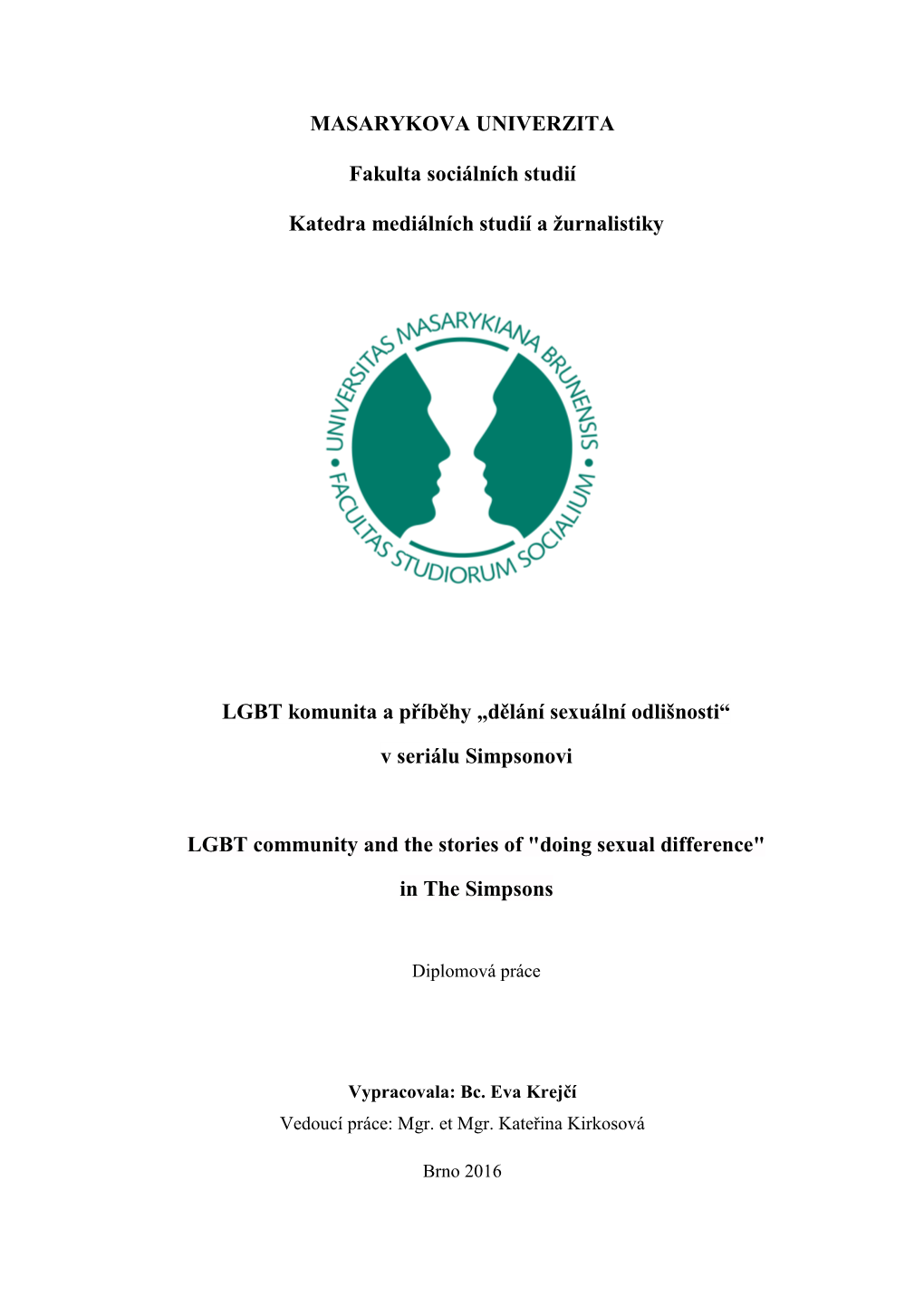 MASARYKOVA UNIVERZITA

Fakulta sociálních studií

Katedra mediálních studií a žurnalistiky

UNIVERSITAS MASARYKIANA BRUNENSIS • FACULTAS STUDIORUM SOCIALIUM •

LGBT komunita a příběhy „dělání sexuální odlišnosti“

v seriálu Simpsonovi

LGBT community and the stories of "doing sexual difference"

in The Simpsons

Diplomová práce

Vypracovala: Bc. Eva Krejčí
Vedoucí práce: Mgr. et Mgr. Kateřina Kirkosová

Brno 2016